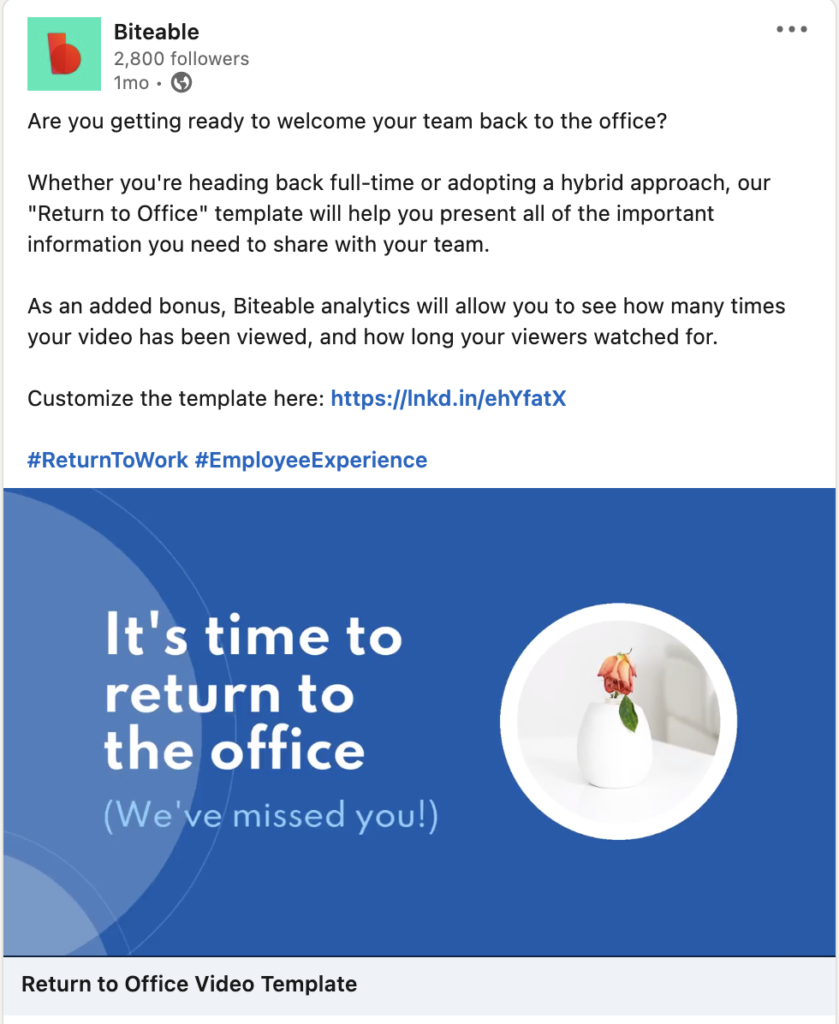 Biteable
2,800 followers
1mo •

Are you getting ready to welcome your team back to the office?

Whether you're heading back full-time or adopting a hybrid approach, our "Return to Office" template will help you present all of the important information you need to share with your team.

As an added bonus, Biteable analytics will allow you to see how many times your video has been viewed, and how long your viewers watched for.

Customize the template here: https://lnkd.in/ehYfatX

#ReturnToWork #EmployeeExperience

It's time to return to the office
(We've missed you!)

Return to Office Video Template